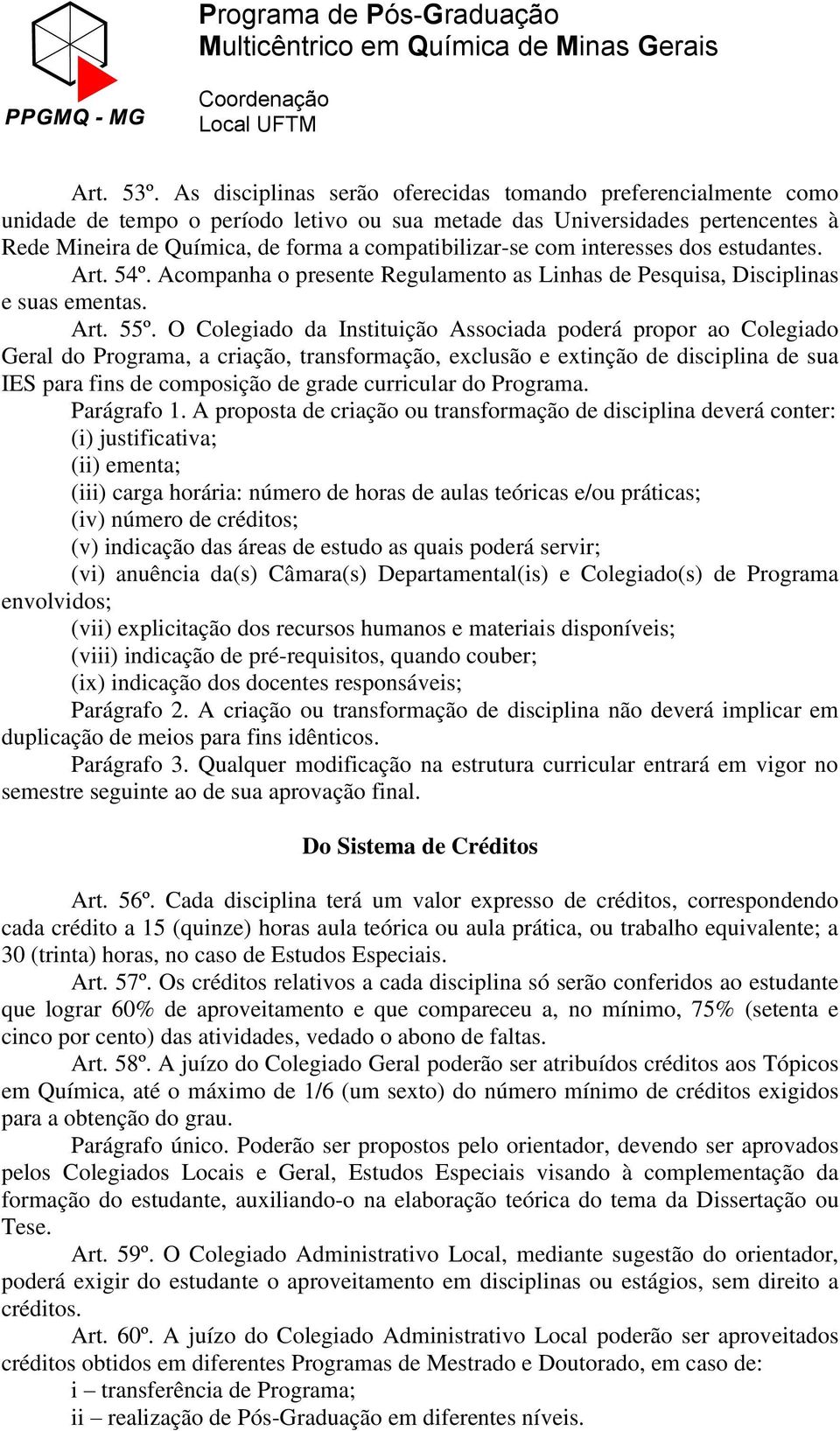 PPGMQ - MG

Programa de Pós-Graduação
Multicêntrico em Química de Minas Gerais

Coordenação
Local UFTM

Art. 53º. As disciplinas serão oferecidas tomando preferencialmente como unidade de tempo o período letivo ou sua metade das Universidades pertencentes à Rede Mineira de Química, de forma a compatibilizar-se com interesses dos estudantes.

Art. 54º. Acompanha o presente Regulamento as Linhas de Pesquisa, Disciplinas e suas ementas.

Art. 55º. O Colegiado da Instituição Associada poderá propor ao Colegiado Geral do Programa, a criação, transformação, exclusão e extinção de disciplina de sua IES para fins de composição de grade curricular do Programa.

Parágrafo 1. A proposta de criação ou transformação de disciplina deverá conter:
(i) justificativa;
(ii) ementa;
(iii) carga horária: número de horas de aulas teóricas e/ou práticas;
(iv) número de créditos;
(v) indicação das áreas de estudo as quais poderá servir;
(vi) anuência da(s) Câmara(s) Departamental(is) e Colegiado(s) de Programa envolvidos;
(vii) explicitação dos recursos humanos e materiais disponíveis;
(viii) indicação de pré-requisitos, quando couber;
(ix) indicação dos docentes responsáveis;

Parágrafo 2. A criação ou transformação de disciplina não deverá implicar em duplicação de meios para fins idênticos.

Parágrafo 3. Qualquer modificação na estrutura curricular entrará em vigor no semestre seguinte ao de sua aprovação final.

Do Sistema de Créditos

Art. 56º. Cada disciplina terá um valor expresso de créditos, correspondendo cada crédito a 15 (quinze) horas aula teórica ou aula prática, ou trabalho equivalente; a 30 (trinta) horas, no caso de Estudos Especiais.

Art. 57º. Os créditos relativos a cada disciplina só serão conferidos ao estudante que lograr 60% de aproveitamento e que compareceu a, no mínimo, 75% (setenta e cinco por cento) das atividades, vedado o abono de faltas.

Art. 58º. A juízo do Colegiado Geral poderão ser atribuídos créditos aos Tópicos em Química, até o máximo de 1/6 (um sexto) do número mínimo de créditos exigidos para a obtenção do grau.

Parágrafo único. Poderão ser propostos pelo orientador, devendo ser aprovados pelos Colegiados Locais e Geral, Estudos Especiais visando à complementação da formação do estudante, auxiliando-o na elaboração teórica do tema da Dissertação ou Tese.

Art. 59º. O Colegiado Administrativo Local, mediante sugestão do orientador, poderá exigir do estudante o aproveitamento em disciplinas ou estágios, sem direito a créditos.

Art. 60º. A juízo do Colegiado Administrativo Local poderão ser aproveitados créditos obtidos em diferentes Programas de Mestrado e Doutorado, em caso de:
i – transferência de Programa;
ii – realização de Pós-Graduação em diferentes níveis.